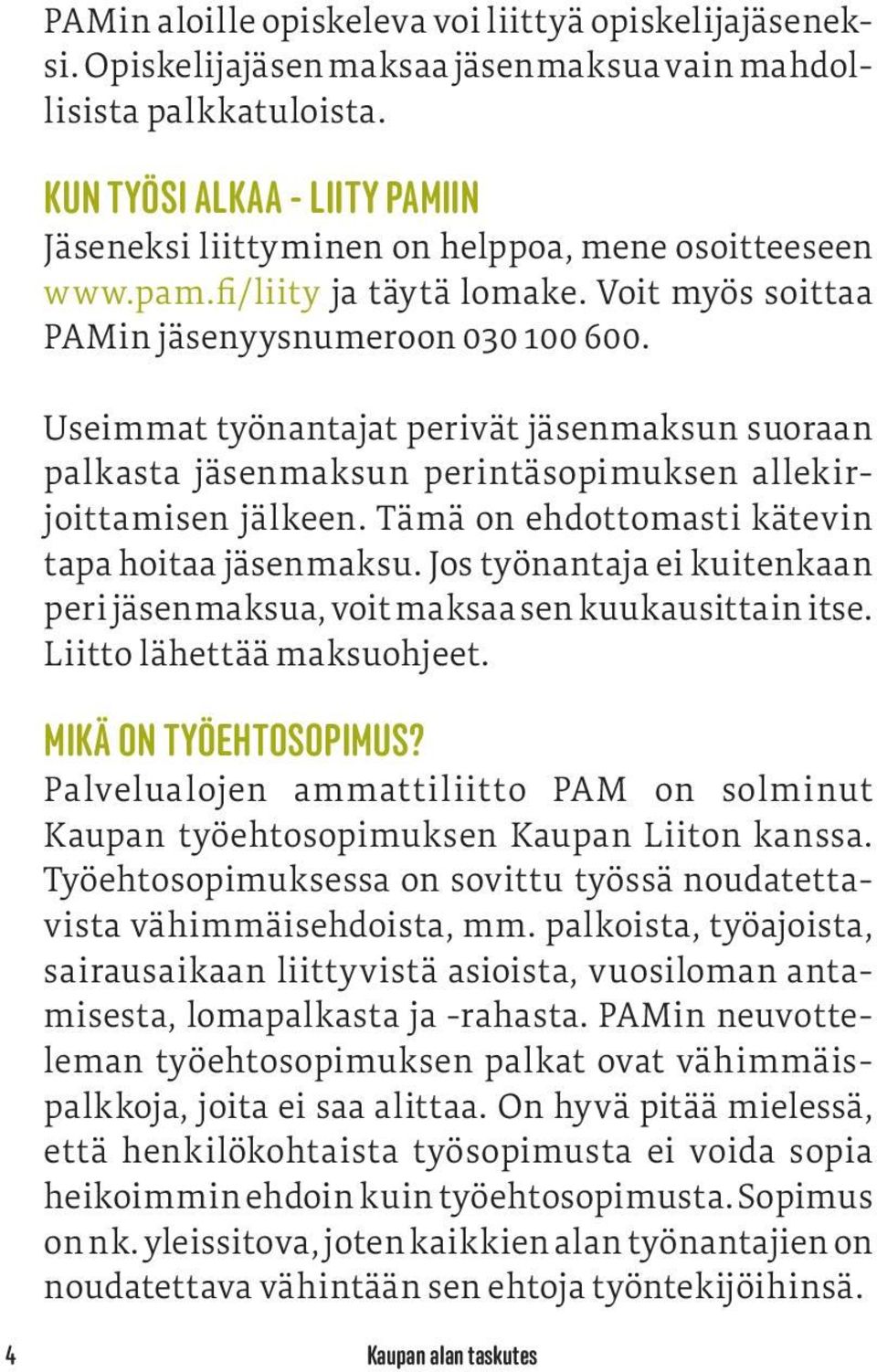 PAMin aloille opiskeleva voi liittyä opiskelijajäseneksi. Opiskelijajäsen maksaa jäsenmaksua vain mahdollisista palkkatuloista.

KUN TYÖSI ALKAA - LIITY PAMIIN
Jäseneksi liittyminen on helppoa, mene osoitteeseen www.pam.fi/liity ja täytä lomake. Voit myös soittaa PAMin jäsenyysnumeroon 030 100 600.

Useimmat työnantajat perivät jäsenmaksun suoraan palkasta jäsenmaksun perintäsopimuksen allekirjoittamisen jälkeen. Tämä on ehdottomasti kätevin tapa hoitaa jäsenmaksu. Jos työnantaja ei kuitenkaan peri jäsenmaksua, voit maksaa sen kuukausittain itse. Liitto lähettää maksuohjeet.

MIKÄ ON TYÖEHTOSOPIMUS?
Palvelualojen ammattiliitto PAM on solminut Kaupan työehtosopimuksen Kaupan Liiton kanssa. Työehtosopimuksessa on sovittu työssä noudatettavista vähimmäisehdoista, mm. palkoista, työajoista, sairausaikaan liittyvistä asioista, vuosiloman antamisesta, lomapalkasta ja -rahasta. PAMin neuvotteleman työehtosopimuksen palkat ovat vähimmäispalkkoja, joita ei saa alittaa. On hyvä pitää mielessä, että henkilökohtaista työsopimusta ei voida sopia heikoimmin ehdoin kuin työehtosopimusta. Sopimus on nk. yleissitova, joten kaikkien alan työnantajien on noudatettava vähintään sen ehtoja työntekijöihinsä.

4 Kaupan alan taskutes